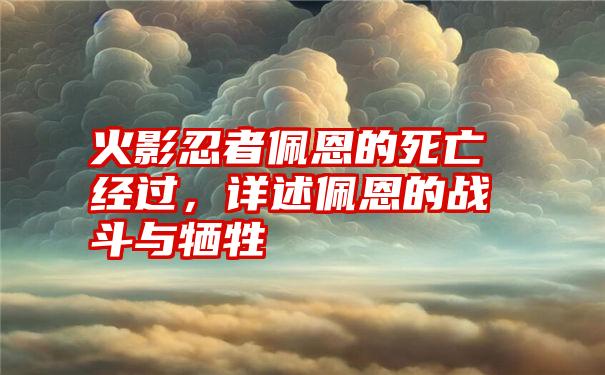 火影忍者佩恩的死亡经过，详述佩恩的战斗与牺牲